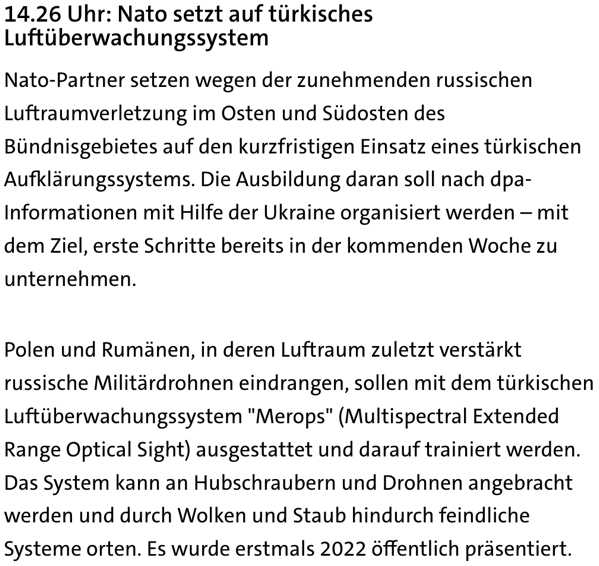 14.26 Uhr: Nato setzt auf türkisches Luftüberwachungssystem

Nato-Partner setzen wegen der zunehmenden russischen Luftraumverletzung im Osten und Südosten des Bündnisgebietes auf den kurzfristigen Einsatz eines türkischen Aufklärungssystems. Die Ausbildung daran soll nach dpa-Informationen mit Hilfe der Ukraine organisiert werden – mit dem Ziel, erste Schritte bereits in der kommenden Woche zu unternehmen.

Polen und Rumänen, in deren Luftraum zuletzt verstärkt russische Militärdrohnen eindrangen, sollen mit dem türkischen Luftüberwachungssystem "Merops" (Multispectral Extended Range Optical Sight) ausgestattet und darauf trainiert werden. Das System kann an Hubschraubern und Drohnen angebracht werden und durch Wolken und Staub hindurch feindliche Systeme orten. Es wurde erstmals 2022 öffentlich präsentiert.